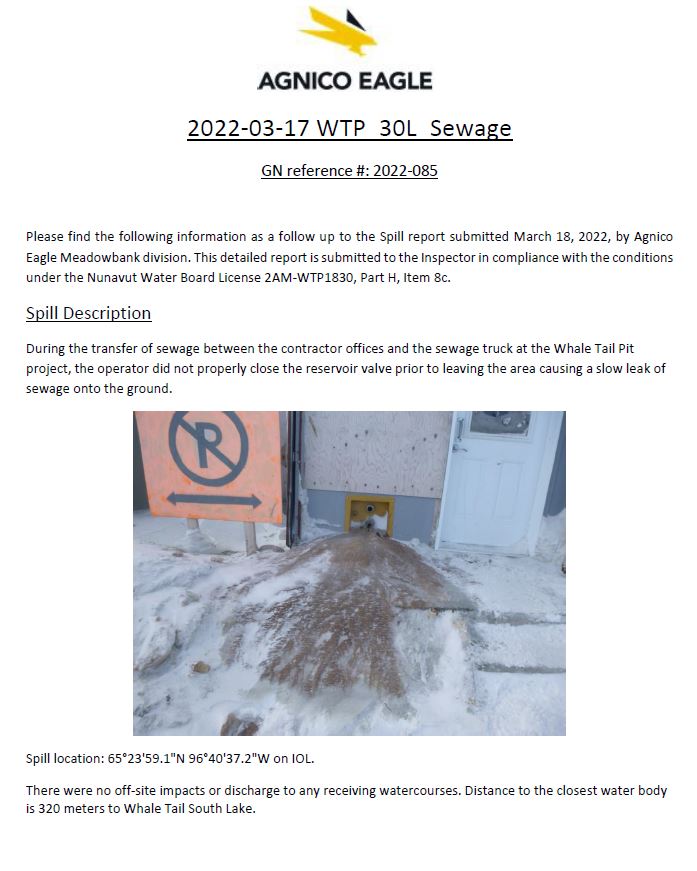 AGNICO EAGLE

2022-03-17 WTP 30L Sewage

GN reference #: 2022-085

Please find the following information as a follow up to the Spill report submitted March 18, 2022, by Agnico Eagle Meadowbank division. This detailed report is submitted to the Inspector in compliance with the conditions under the Nunavut Water Board License 2AM-WTP1830, Part H, Item 8c.

Spill Description

During the transfer of sewage between the contractor offices and the sewage truck at the Whale Tail Pit project, the operator did not properly close the reservoir valve prior to leaving the area causing a slow leak of sewage onto the ground.

Spill location: 65°23'59.1"N 96°40'37.2"W on IOL.

There were no off-site impacts or discharge to any receiving watercourses. Distance to the closest water body is 320 meters to Whale Tail South Lake.